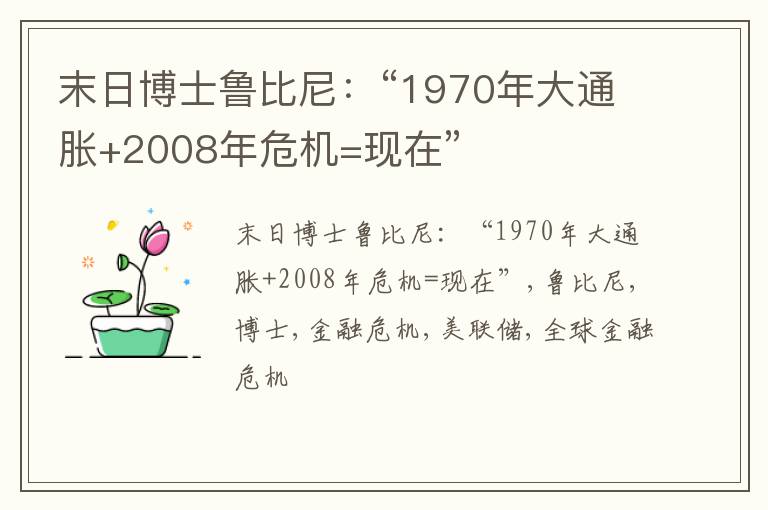 末日博士鲁比尼：“1970年大通胀+2008年危机=现在”

末日博士鲁比尼：“1970年大通胀+2008年危机=现在”，鲁比尼，博士，金融危机，美联储，全球金融危机